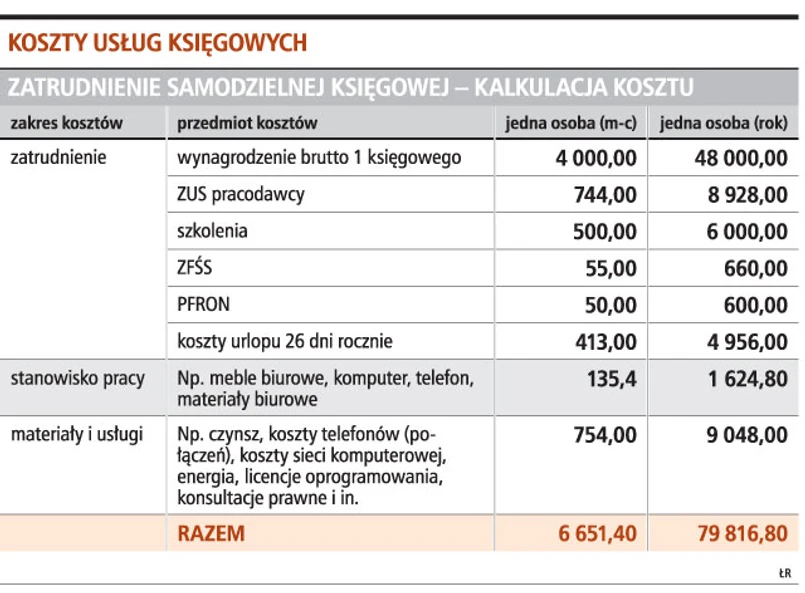 KOSZTY USŁUG KSIĘGOWYCH

ZATRUDNIENIE SAMODZIELNEJ KSIĘGOWEJ – KALKULACJA KOSZTU

| zakres kosztów | przedmiot kosztów | jedna osoba (m-c) | jedna osoba (rok) |
|---|---|---|---|
| zatrudnienie | wynagrodzenie brutto 1 księgowego | 4 000,00 | 48 000,00 |
| | ZUS pracodawcy | 744,00 | 8 928,00 |
| | szkolenia | 500,00 | 6 000,00 |
| | ZFŚS | 55,00 | 660,00 |
| | PFRON | 50,00 | 600,00 |
| | koszty urlopu 26 dni rocznie | 413,00 | 4 956,00 |
| stanowisko pracy | Np. meble biurowe, komputer, telefon, materiały biurowe | 135,4 | 1 624,80 |
| materiały i usługi | Np. czynsz, koszty telefonów (połączeń), koszty sieci komputerowej, energia, licencje oprogramowania, konsultacje prawne i in. | 754,00 | 9 048,00 |
| | RAZEM | 6 651,40 | 79 816,80 |

ŁR